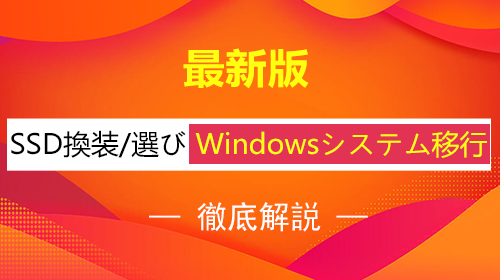 最新版

SSD換装/選び Windowsシステム移行

— 徹底解説 —